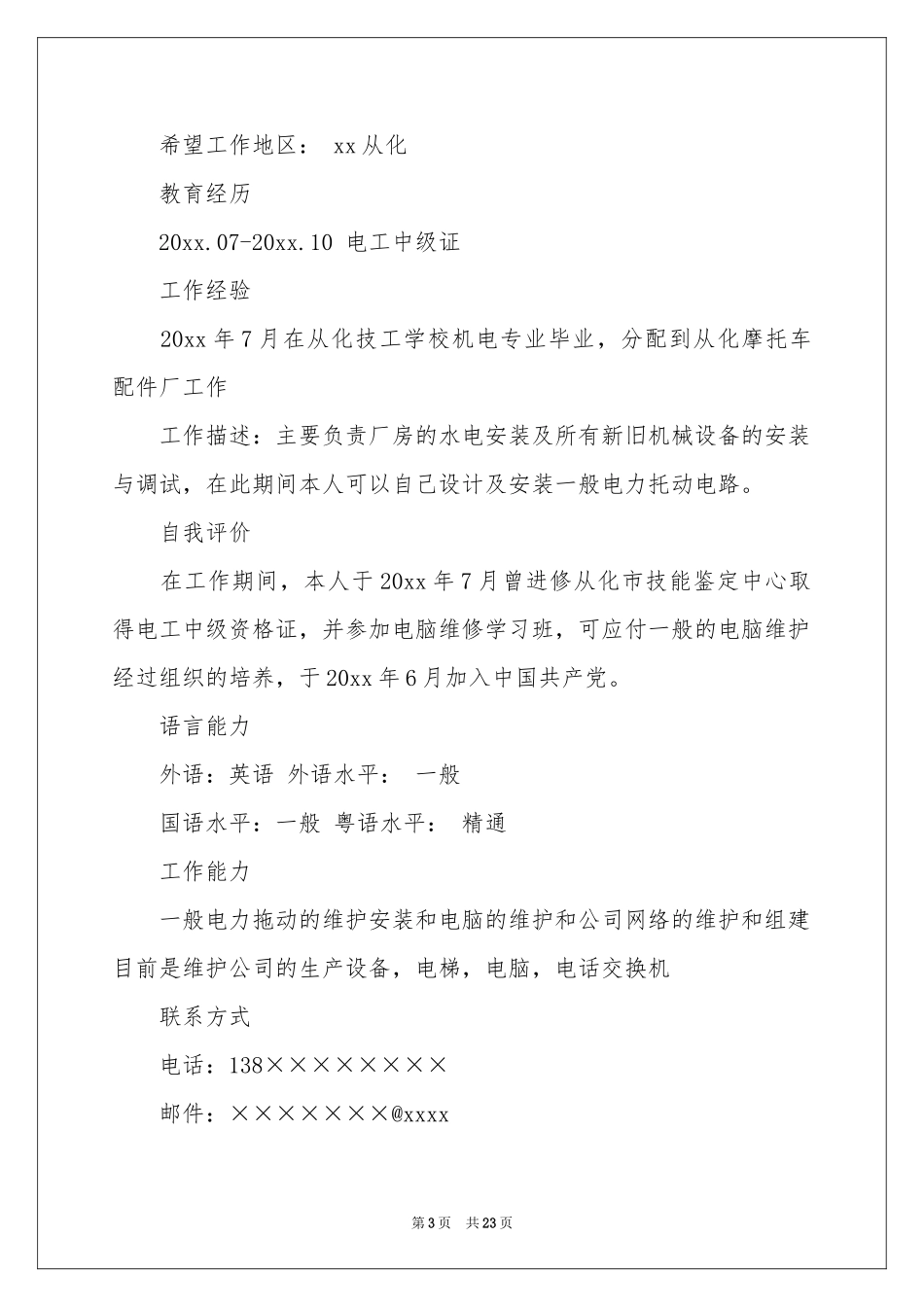 希望工作地区： xx从化

教育经历

20xx.07-20xx.10 电工中级证

工作经验

20xx年7月在从化技工学校机电专业毕业，分配到从化摩托车配件厂工作

工作描述：主要负责厂房的水电安装及所有新旧机械设备的安装与调试，在此期间本人可以自己设计及安装一般电力托动电路。

自我评价

在工作期间，本人于20xx年7月曾进修从化市技能鉴定中心取得电工中级资格证，并参加电脑维修学习班，可应付一般的电脑维护经过组织的培养，于20xx年6月加入中国共产党。

语言能力

外语：英语 外语水平： 一般

国语水平：一般 粤语水平： 精通

工作能力

一般电力拖动的维护安装和电脑的维护和公司网络的维护和组建目前是维护公司的生产设备，电梯，电脑，电话交换机

联系方式

电话：138××××××××

邮件：×××××××@xxxx

第3页 共23页